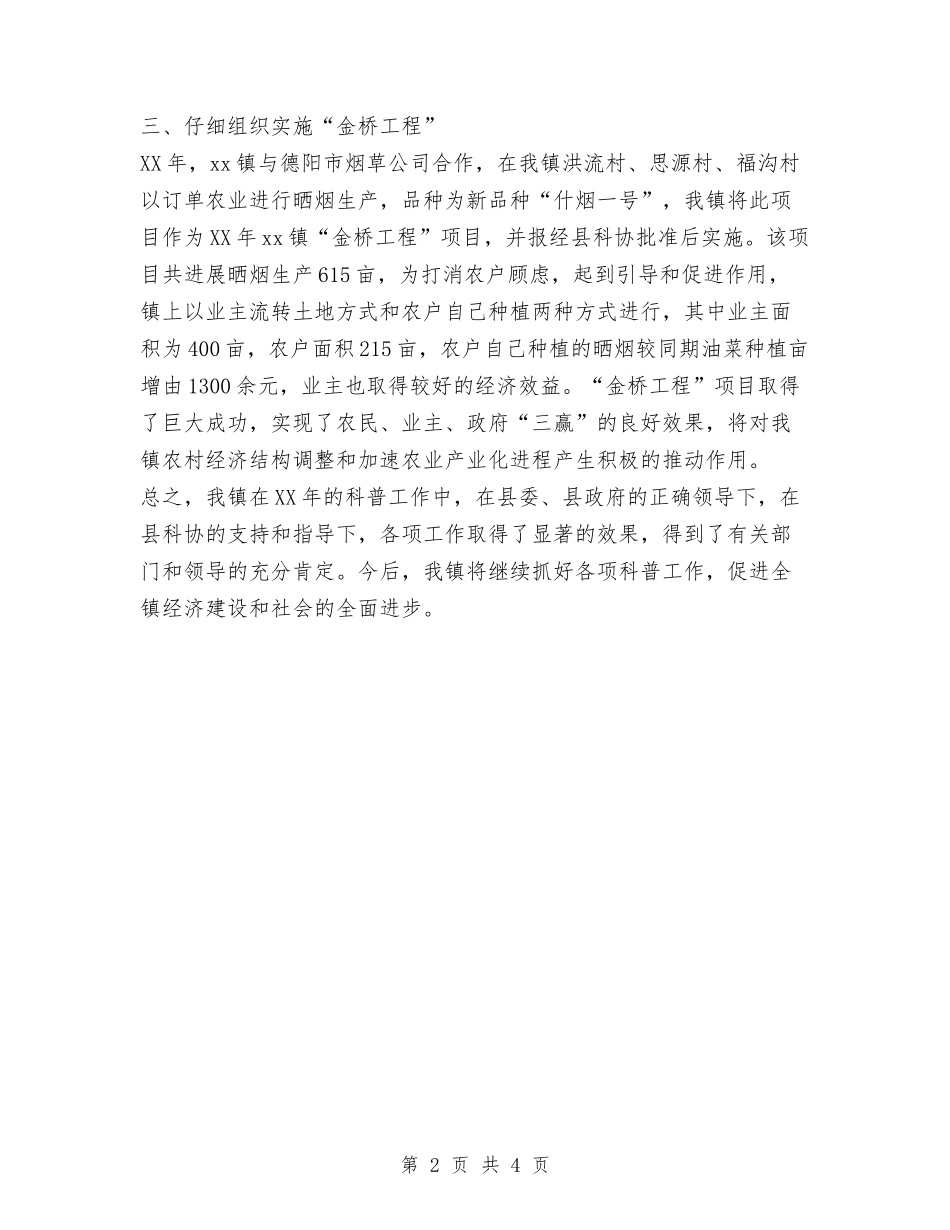 三、仔细组织实施“金桥工程”

XX年，xx镇与德阳市烟草公司合作，在我镇洪流村、思源村、福沟村以订单农业进行晒烟生产，品种为新品种“什烟一号”，我镇将此项目作为XX年xx镇“金桥工程”项目，并报经县科协批准后实施。该项目共进展晒烟生产615亩，为打消农户顾虑，起到引导和促进作用，镇上以业主流转土地方式和农户自己种植两种方式进行，其中业主面积为400亩，农户面积215亩，农户自己种植的晒烟较同期油菜种植亩增由1300余元，业主也取得较好的经济效益。“金桥工程”项目取得了巨大成功，实现了农民、业主、政府“三赢”的良好效果，将对我镇农村经济结构调整和加速农业产业化进程产生积极的推动作用。

总之，我镇在XX年的科普工作中，在县委、县政府的正确领导下，在县科协的支持和指导下，各项工作取得了显著的效果，得到了有关部门和领导的充分肯定。今后，我镇将继续抓好各项科普工作，促进全镇经济建设和社会的全面进步。

第 2 页 共 4 页